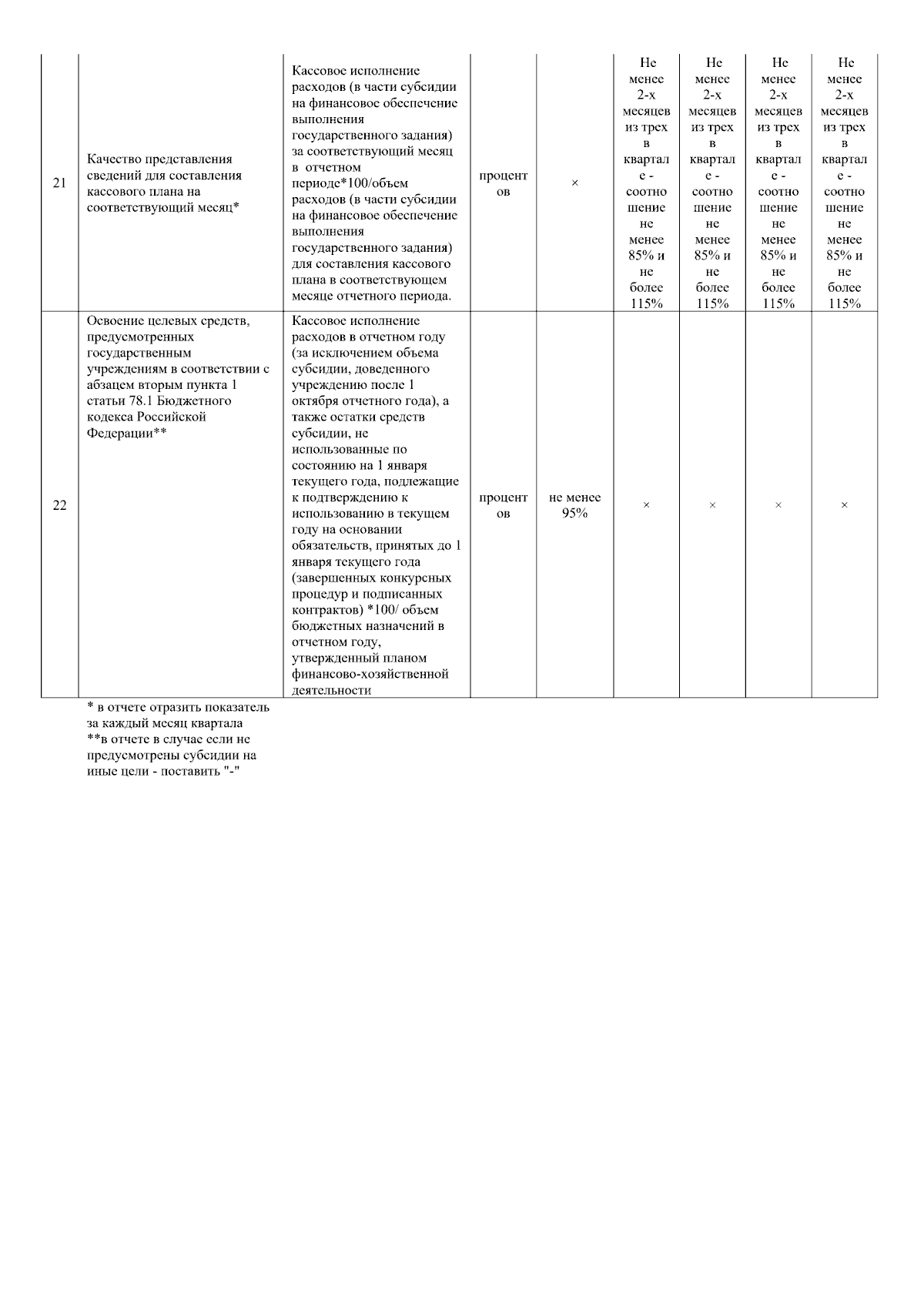 | 21 | Качество представления сведений для составления кассового плана на соответствующий месяц* | Кассовое исполнение расходов (в части субсидии на финансовое обеспечение выполнения государственного задания) за соответствующий месяц в отчетном периоде*100/объем расходов (в части субсидии на финансовое обеспечение выполнения государственного задания) для составления кассового плана в соответствующем месяце отчетного периода. | процентов | × | Не менее 2-х месяцев из трех в квартале - соотношение не менее 85% и не более 115% | Не менее 2-х месяцев из трех в квартале - соотношение не менее 85% и не более 115% | Не менее 2-х месяцев из трех в квартале - соотношение не менее 85% и не более 115% | Не менее 2-х месяцев из трех в квартале - соотношение не менее 85% и не более 115% |
|---|---|---|---|---|---|---|---|---|
| 22 | Освоение целевых средств, предусмотренных государственным учреждениям в соответствии с абзацем вторым пункта 1 статьи 78.1 Бюджетного кодекса Российской Федерации** | Кассовое исполнение расходов в отчетном году (за исключением объема субсидии, доведенного учреждению после 1 октября отчетного года), а также остатки средств субсидии, не использованные по состоянию на 1 января текущего года, подлежащие к подтверждению к использованию в текущем году на основании обязательств, принятых до 1 января текущего года (завершенных конкурсных процедур и подписанных контрактов) *100/ объем бюджетных назначений в отчетном году, утвержденный планом финансово-хозяйственной деятельности | процентов | не менее 95% | × | × | × | × |

* в отчете отразить показатель за каждый месяц квартала
**в отчете в случае если не предусмотрены субсидии на иные цели - поставить "-"